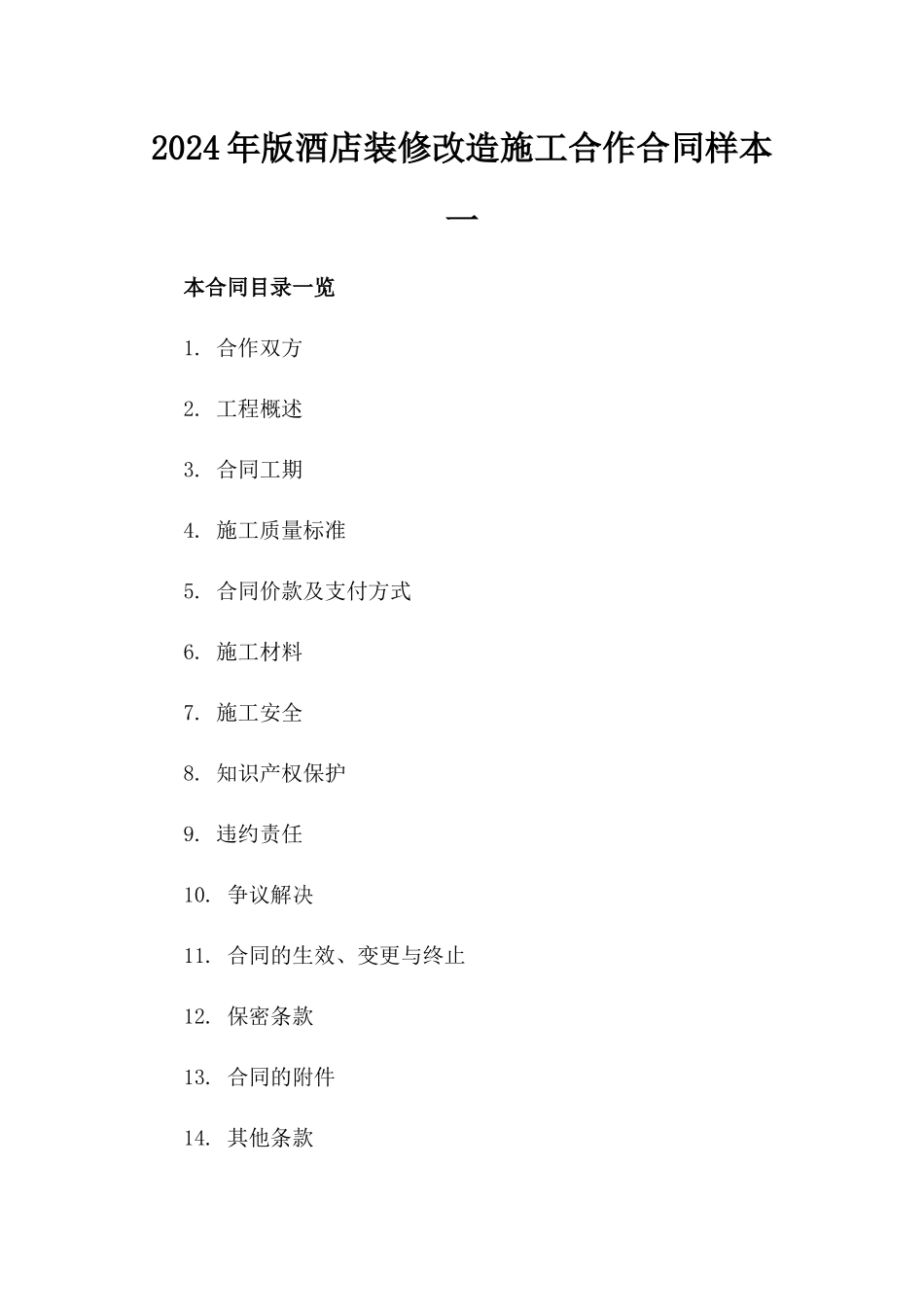 2024年版酒店装修改造施工合作合同样本一

本合同目录一览

1. 合作双方

2. 工程概述

3. 合同工期

4. 施工质量标准

5. 合同价款及支付方式

6. 施工材料

7. 施工安全

8. 知识产权保护

9. 违约责任

10. 争议解决

11. 合同的生效、变更与终止

12. 保密条款

13. 合同的附件

14. 其他条款